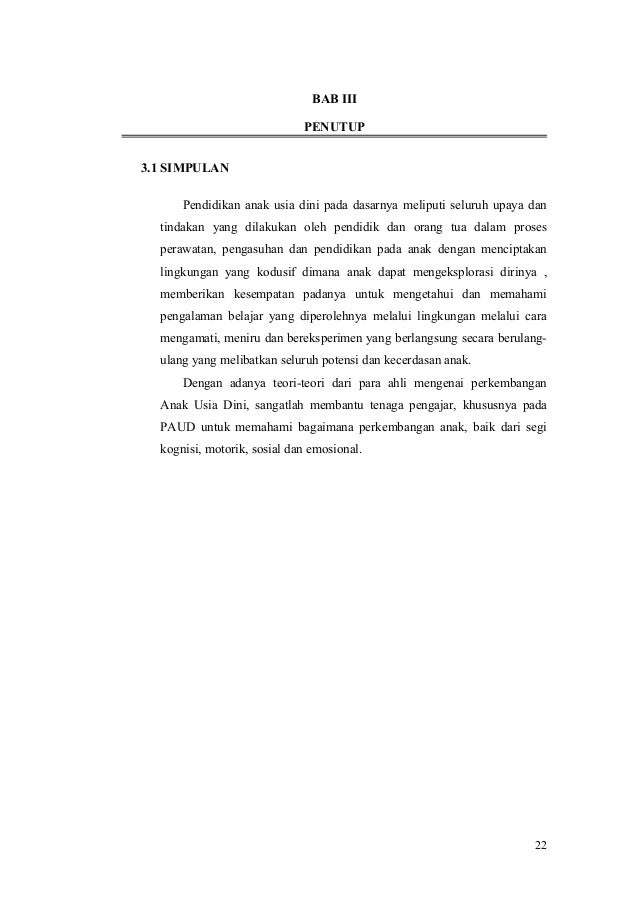 BAB III

PENUTUP

3.1 SIMPULAN

Pendidikan anak usia dini pada dasarnya meliputi seluruh upaya dan tindakan yang dilakukan oleh pendidik dan orang tua dalam proses perawatan, pengasuhan dan pendidikan pada anak dengan menciptakan lingkungan yang kodusif dimana anak dapat mengeksplorasi dirinya , memberikan kesempatan padanya untuk mengetahui dan memahami pengalaman belajar yang diperolehnya melalui lingkungan melalui cara mengamati, meniru dan bereksperimen yang berlangsung secara berulang-ulang yang melibatkan seluruh potensi dan kecerdasan anak.

Dengan adanya teori-teori dari para ahli mengenai perkembangan Anak Usia Dini, sangatlah membantu tenaga pengajar, khususnya pada PAUD untuk memahami bagaimana perkembangan anak, baik dari segi kognisi, motorik, sosial dan emosional.

22